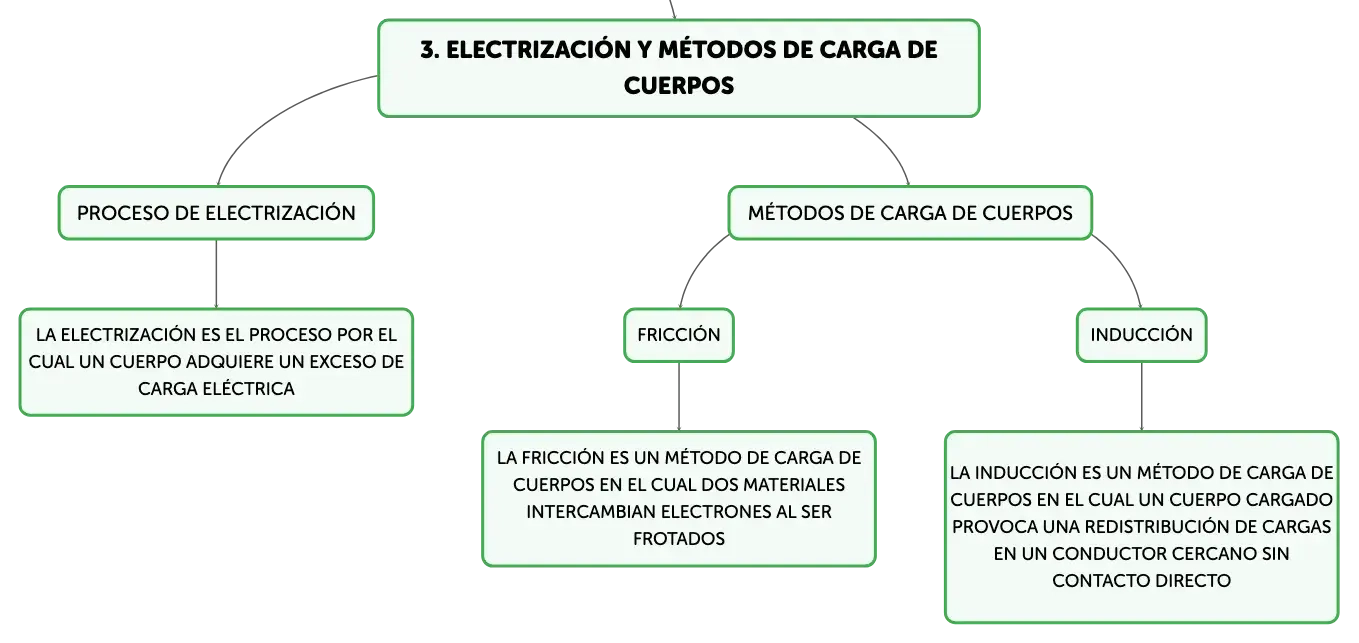 3. ELECTRIZACIÓN Y MÉTODOS DE CARGA DE CUERPOS

PROCESO DE ELECTRIZACIÓN

LA ELECTRIZACIÓN ES EL PROCESO POR EL CUAL UN CUERPO ADQUIERE UN EXCESO DE CARGA ELÉCTRICA

MÉTODOS DE CARGA DE CUERPOS

FRICCIÓN

LA FRICCIÓN ES UN MÉTODO DE CARGA DE CUERPOS EN EL CUAL DOS MATERIALES INTERCAMBIAN ELECTRONES AL SER FROTADOS

INDUCCIÓN

LA INDUCCIÓN ES UN MÉTODO DE CARGA DE CUERPOS EN EL CUAL UN CUERPO CARGADO PROVOCA UNA REDISTRIBUCIÓN DE CARGAS EN UN CONDUCTOR CERCANO SIN CONTACTO DIRECTO